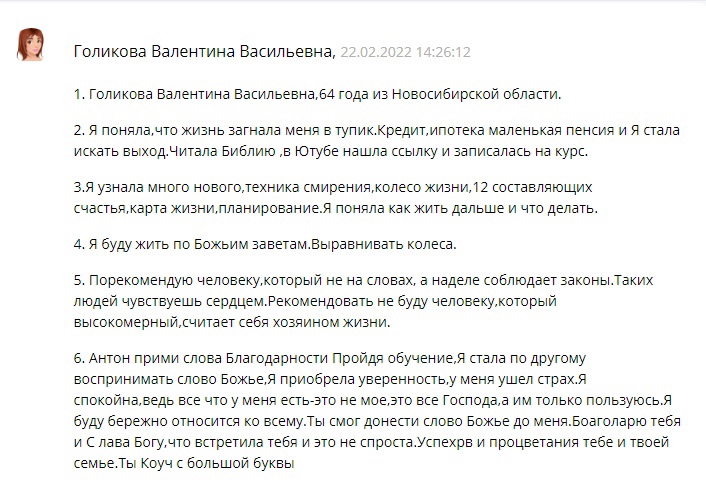 Голикова Валентина Васильевна, 22.02.2022 14:26:12

1. Голикова Валентина Васильевна,64 года из Новосибирской области.

2. Я поняла,что жизнь загнала меня в тупик.Кредит,ипотека маленькая пенсия и Я стала искать выход.Читала Библию ,в Ютубе нашла ссылку и записалась на курс.

3.Я узнала много нового,техника смирения,колесо жизни,12 составляющих счастья,карта жизни,планирование.Я поняла как жить дальше и что делать.

4. Я буду жить по Божьим заветам.Выравнивать колеса.

5. Порекомендую человеку,который не на словах, а наделе соблюдает законы.Таких людей чувствуешь сердцем.Рекомендовать не буду человеку,который высокомерный,считает себя хозяином жизни.

6. Антон прими слова Благодарности Пройдя обучение,Я стала по другому воспринимать слово Божье,Я приобрела уверенность,у меня ушел страх.Я спокойна,ведь все что у меня есть-это не мое,это все Господа,а им только пользуюсь.Я буду бережно относится ко всему.Ты смог донести слово Божье до меня.Боаголарю тебя и С лава Богу,что встретила тебя и это не спроста.Успехрв и процветания тебе и твоей семье.Ты Коуч с большой буквы